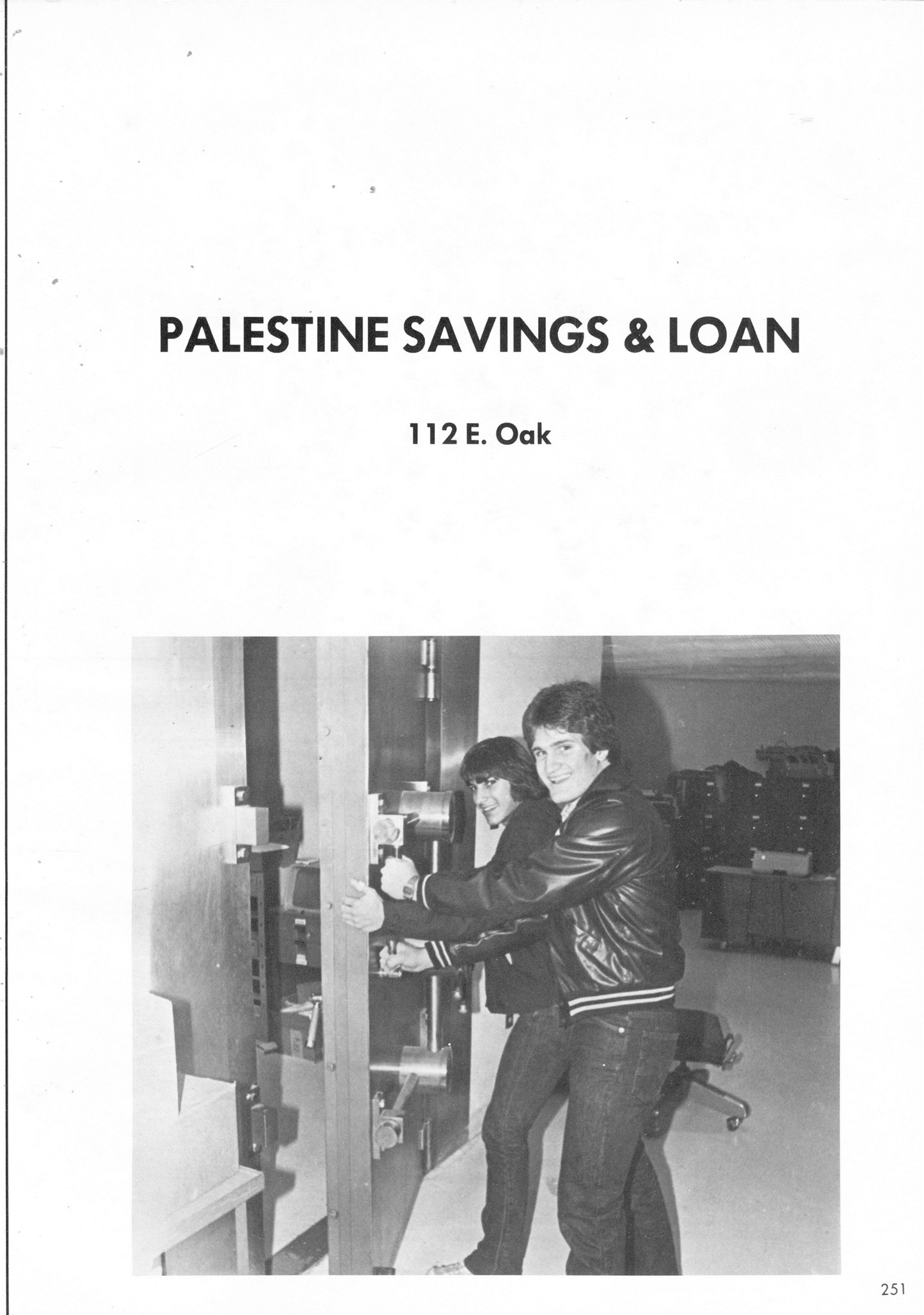 PALESTINE SAVINGS & LOAN

112 E. Oak

251